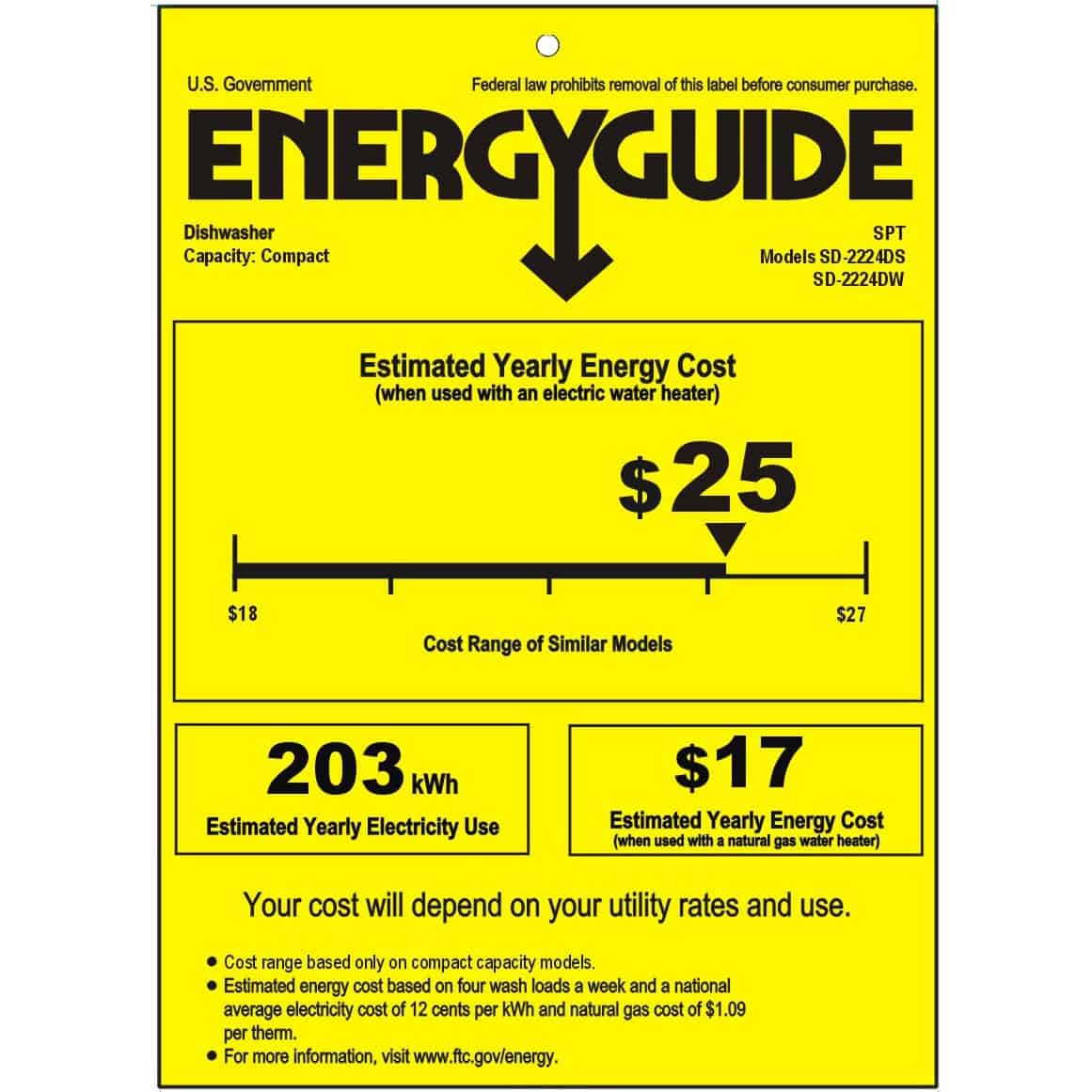 U.S. Government

Federal law prohibits removal of this label before consumer purchase.

ENERGYGUIDE

Dishwasher
Capacity: Compact

SPT
Models SD-2224DS
SD-2224DW

Estimated Yearly Energy Cost
(when used with an electric water heater)

$25

$18

$27

Cost Range of Similar Models

203 kWh

Estimated Yearly Electricity Use

$17

Estimated Yearly Energy Cost
(when used with a natural gas water heater)

Your cost will depend on your utility rates and use.

• Cost range based only on compact capacity models.
• Estimated energy cost based on four wash loads a week and a national average electricity cost of 12 cents per kWh and natural gas cost of $1.09 per therm.
• For more information, visit www.ftc.gov/energy.